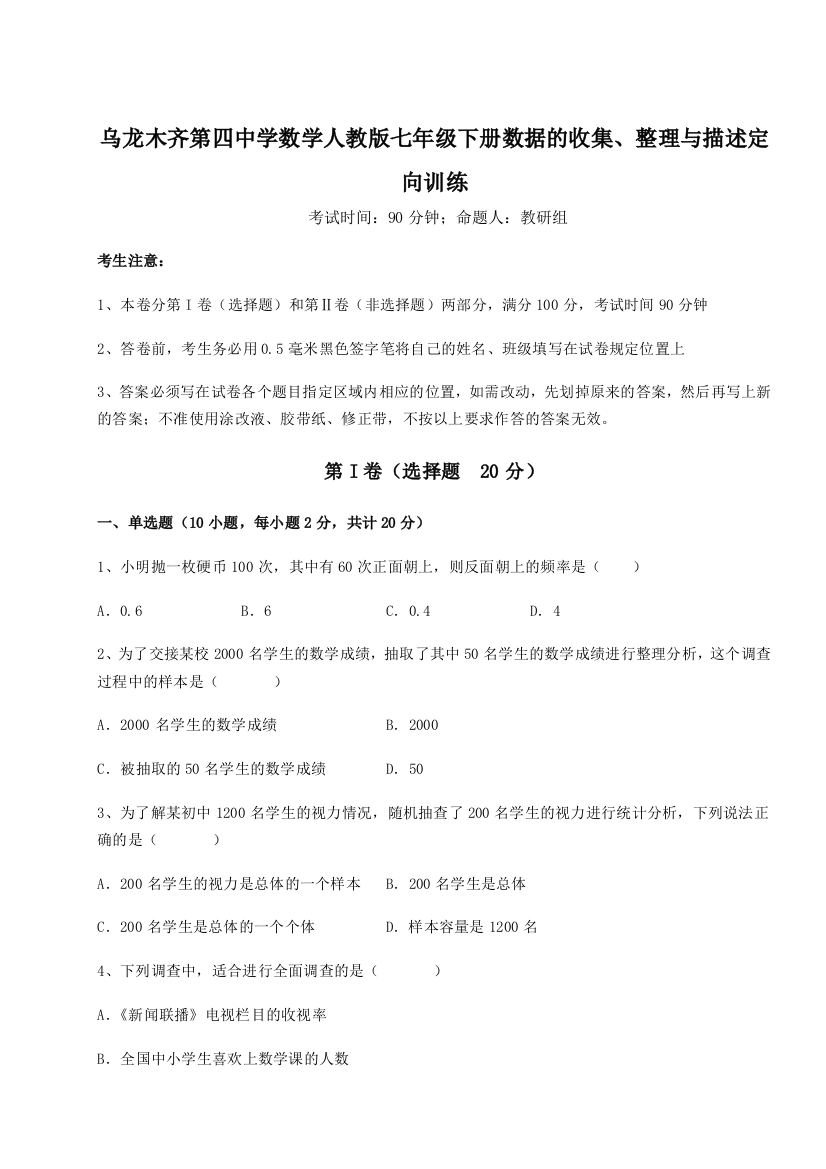 乌龙木齐第四中学数学人教版七年级下册数据的收集、整理与描述定向训练

考试时间：90 分钟；命题人：教研组

考生注意：

1、本卷分第 I 卷（选择题）和第Ⅱ卷（非选择题）两部分，满分 100 分，考试时间 90 分钟

2、答卷前，考生务必用 0.5 毫米黑色签字笔将自己的姓名、班级填写在试卷规定位置上

3、答案必须写在试卷各个题目指定区域内相应的位置，如需改动，先划掉原来的答案，然后再写上新的答案；不准使用涂改液、胶带纸、修正带，不按以上要求作答的答案无效。

第 I 卷（选择题　20 分）

一、单选题（10 小题，每小题 2 分，共计 20 分）

1、小明抛一枚硬币 100 次，其中有 60 次正面朝上，则反面朝上的频率是（　　）

A．0.6　　B．6　　C．0.4　　D．4

2、为了交接某校 2000 名学生的数学成绩，抽取了其中 50 名学生的数学成绩进行整理分析，这个调查过程中的样本是（　　）

A．2000 名学生的数学成绩　　B．2000

C．被抽取的 50 名学生的数学成绩　　D．50

3、为了解某初中 1200 名学生的视力情况，随机抽查了 200 名学生的视力进行统计分析，下列说法正确的是（　　）

A．200 名学生的视力是总体的一个样本　　B．200 名学生是总体

C．200 名学生是总体的一个个体　　D．样本容量是 1200 名

4、下列调查中，适合进行全面调查的是（　　）

A．《新闻联播》电视栏目的收视率

B．全国中小学生喜欢上数学课的人数